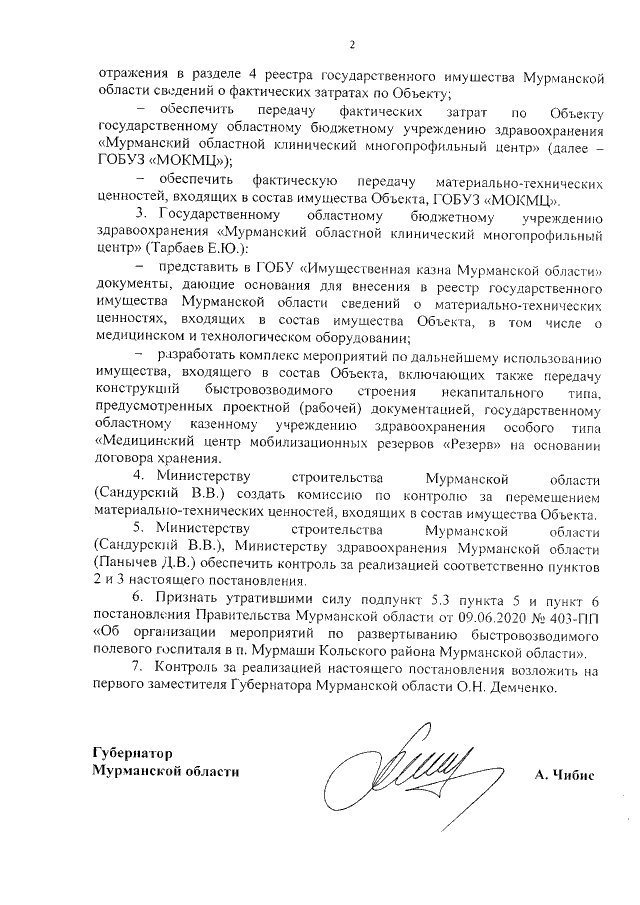 2

отражения в разделе 4 реестра государственного имущества Мурманской области сведений о фактических затратах по Объекту;

– обеспечить передачу фактических затрат по Объекту государственному областному бюджетному учреждению здравоохранения «Мурманский областной клинический многопрофильный центр» (далее – ГОБУЗ «МОКМЦ»);

– обеспечить фактическую передачу материально-технических ценностей, входящих в состав имущества Объекта, ГОБУЗ «МОКМЦ».

3. Государственному областному бюджетному учреждению здравоохранения «Мурманский областной клинический многопрофильный центр» (Тарбаев Е.Ю.):

– представить в ГОБУ «Имущественная казна Мурманской области» документы, дающие основания для внесения в реестр государственного имущества Мурманской области сведений о материально-технических ценностях, входящих в состав имущества Объекта, в том числе о медицинском и технологическом оборудовании;

– разработать комплекс мероприятий по дальнейшему использованию имущества, входящего в состав Объекта, включающих также передачу конструкций быстровозводимого строения некапитального типа, предусмотренных проектной (рабочей) документацией, государственному областному казенному учреждению здравоохранения особого типа «Медицинский центр мобилизационных резервов «Резерв» на основании договора хранения.

4. Министерству строительства Мурманской области (Сандурский В.В.) создать комиссию по контролю за перемещением материально-технических ценностей, входящих в состав имущества Объекта.

5. Министерству строительства Мурманской области (Сандурский В.В.), Министерству здравоохранения Мурманской области (Панычев Д.В.) обеспечить контроль за реализацией соответственно пунктов 2 и 3 настоящего постановления.

6. Признать утратившими силу подпункт 5.3 пункта 5 и пункт 6 постановления Правительства Мурманской области от 09.06.2020 № 403-ПП «Об организации мероприятий по развертыванию быстровозводимого полевого госпиталя в п. Мурмаши Кольского района Мурманской области».

7. Контроль за реализацией настоящего постановления возложить на первого заместителя Губернатора Мурманской области О.Н. Демченко.

Губернатор
Мурманской области

А. Чибис